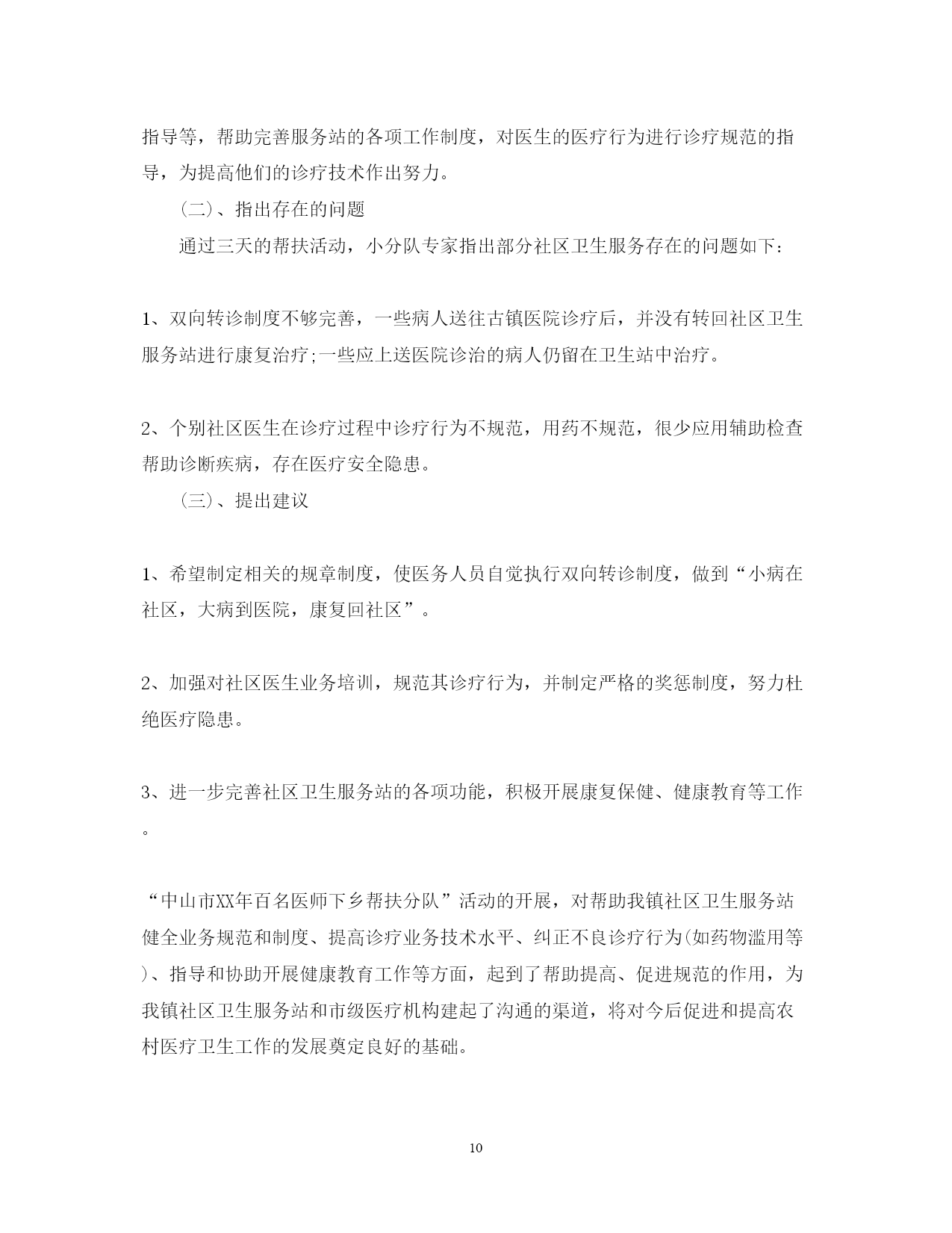 指导等，帮助完善服务站的各项工作制度，对医生的医疗行为进行诊疗规范的指导，为提高他们的诊疗技术作出努力。

（二）、指出存在的问题

通过三天的帮扶活动，小分队专家指出部分社区卫生服务存在的问题如下：

1、双向转诊制度不够完善，一些病人送往古镇医院诊疗后，并没有转回社区卫生服务站进行康复治疗;一些应上送医院诊治的病人仍留在卫生站中治疗。

2、个别社区医生在诊疗过程中诊疗行为不规范，用药不规范，很少应用辅助检查帮助诊断疾病，存在医疗安全隐患。

（三）、提出建议

1、希望制定相关的规章制度，使医务人员自觉执行双向转诊制度，做到“小病在社区，大病到医院，康复回社区”。

2、加强对社区医生业务培训，规范其诊疗行为，并制定严格的奖惩制度，努力杜绝医疗隐患。

3、进一步完善社区卫生服务站的各项功能，积极开展康复保健、健康教育等工作。

“中山市XX年百名医师下乡帮扶分队”活动的开展，对帮助我镇社区卫生服务站健全业务规范和制度、提高诊疗业务技术水平、纠正不良诊疗行为(如药物滥用等)、指导和协助开展健康教育工作等方面，起到了帮助提高、促进规范的作用，为我镇社区卫生服务站和市级医疗机构建起了沟通的渠道，将对今后促进和提高农村医疗卫生工作的发展奠定良好的基础。

10